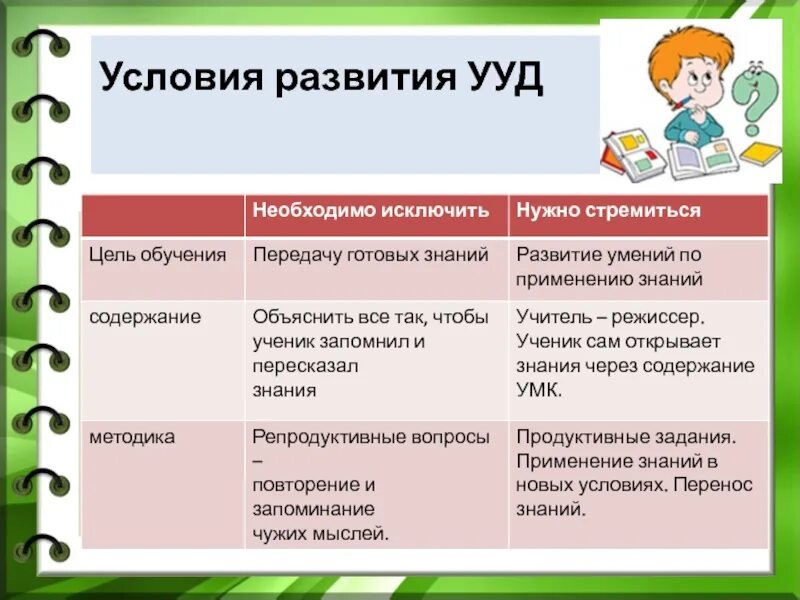 Условия развития УУД

| | Необходимо исключить | Нужно стремиться |
|---|---|---|
| Цель обучения | Передачу готовых знаний | Развитие умений по применению знаний |
| содержание | Объяснить все так, чтобы ученик запомнил и пересказал знания | Учитель – режиссер. Ученик сам открывает знания через содержание УМК. |
| методика | Репродуктивные вопросы – повторение и запоминание чужих мыслей. | Продуктивные задания. Применение знаний в новых условиях. Перенос знаний. |